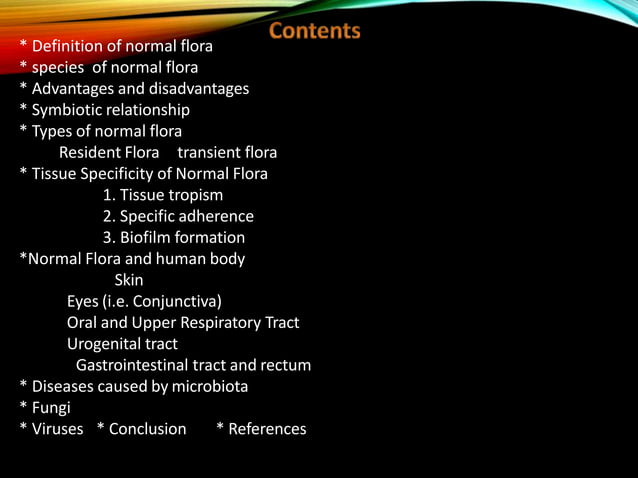 Contents

* Definition of normal flora
* species of normal flora
* Advantages and disadvantages
* Symbiotic relationship
* Types of normal flora
Resident Flora transient flora
* Tissue Specificity of Normal Flora
1. Tissue tropism
2. Specific adherence
3. Biofilm formation
*Normal Flora and human body
Skin
Eyes (i.e. Conjunctiva)
Oral and Upper Respiratory Tract
Urogenital tract
Gastrointestinal tract and rectum
* Diseases caused by microbiota
* Fungi
* Viruses * Conclusion * References